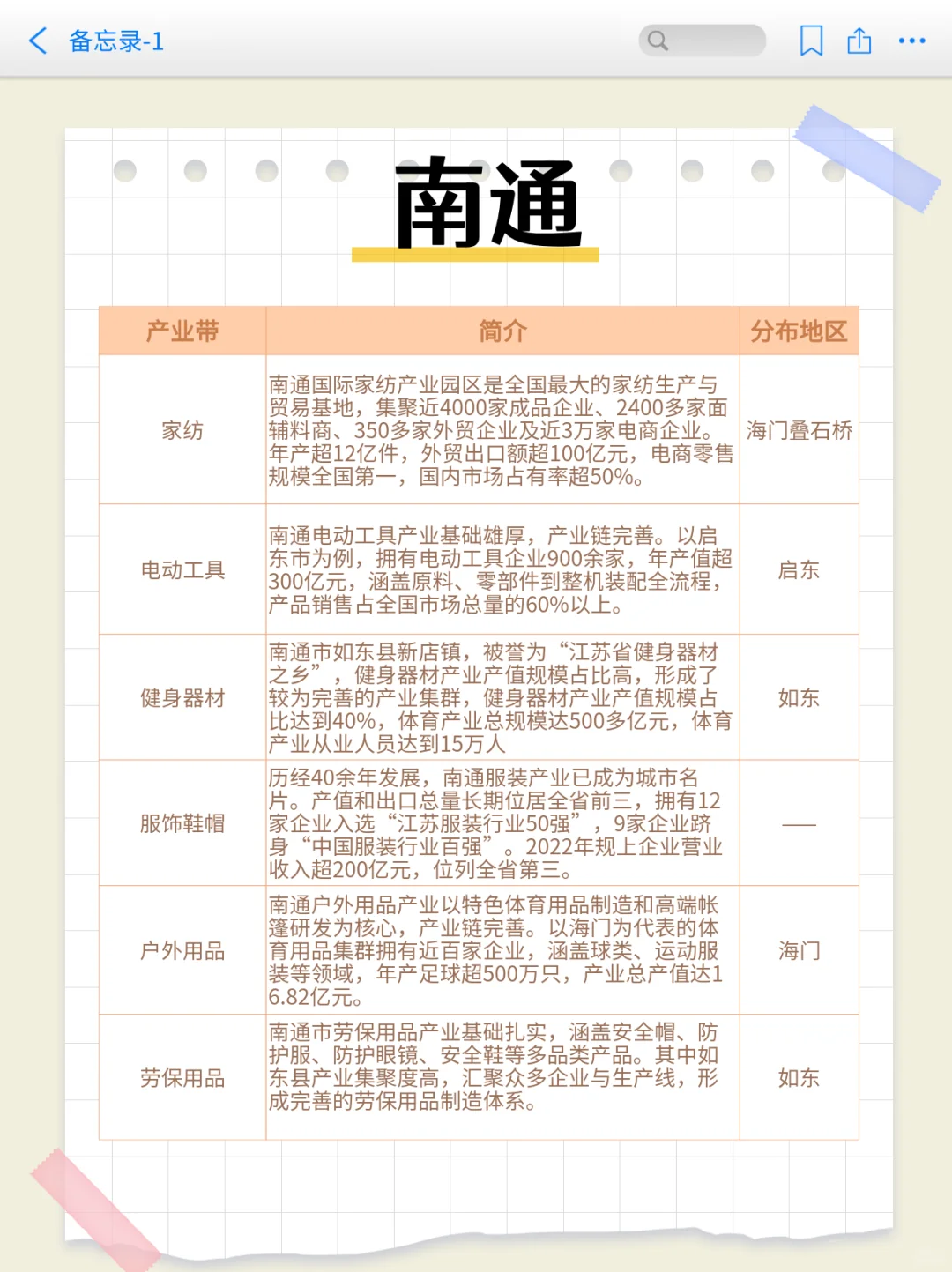 备忘录-1

南通

| 产业带 | 简介 | 分布地区 |
|---|---|---|
| 家纺 | 南通国际家纺产业园区是全国最大的家纺生产与贸易基地，集聚近4000家成品企业、2400多家面辅料商、350多家外贸企业及近3万家电商企业。年产超12亿件，外贸出口额超100亿元，电商零售规模全国第一，国内市场占有率超50%。 | 海门叠石桥 |
| 电动工具 | 南通电动工具产业基础雄厚，产业链完善。以启东市为例，拥有电动工具企业900余家，年产值超300亿元，涵盖原料、零部件到整机装配全流程，产品销售占全国市场总量的60%以上。 | 启东 |
| 健身器材 | 南通市如东县新店镇，被誉为“江苏省健身器材之乡”，健身器材产业产值规模占比高，形成了较为完善的产业集群，健身器材产业产值规模占比达到40%，体育产业总规模达500多亿元，体育产业从业人员达到15万人 | 如东 |
| 服饰鞋帽 | 历经40余年发展，南通服装产业已成为城市名片。产值和出口总量长期位居全省前三，拥有12家企业入选“江苏服装行业50强”，9家企业跻身“中国服装行业百强”。2022年规上企业营业收入超200亿元，位列全省第三。 | —— |
| 户外用品 | 南通户外用品产业以特色体育用品制造和高端帐篷研发为核心，产业链完善。以海门为代表的体育用品集群拥有近百家企业，涵盖球类、运动服装等领域，年产足球超500万只，产业总产值达16.82亿元。 | 海门 |
| 劳保用品 | 南通市劳保用品产业基础扎实，涵盖安全帽、防护服、防护眼镜、安全鞋等多品类产品。其中如东县产业集聚度高，汇聚众多企业与生产线，形成完善的劳保用品制造体系。 | 如东 |